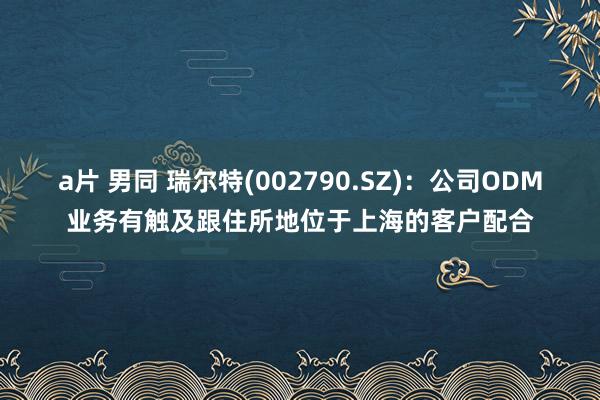 a片 男同 瑞尔特(002790.SZ)：公司ODM业务有触及跟住所地位于上海的客户配合